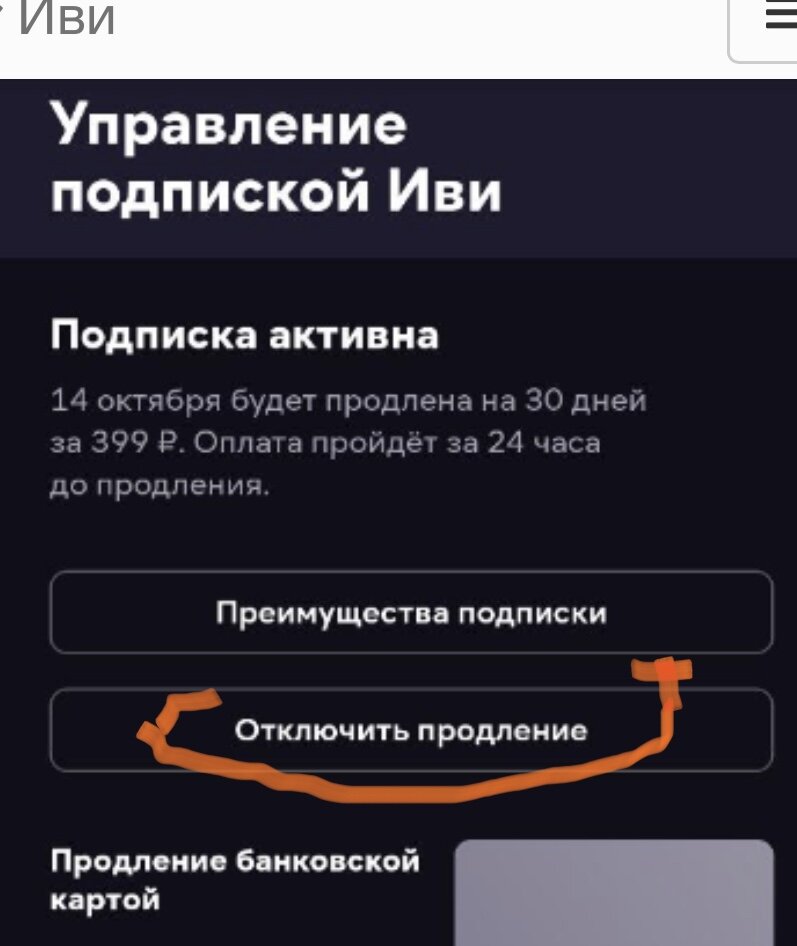 Иви

Управление подпиской Иви

Подписка активна

14 октября будет продлена на 30 дней за 399 ₽. Оплата пройдёт за 24 часа до продления.

Преимущества подписки

Отключить продление

Продление банковской картой